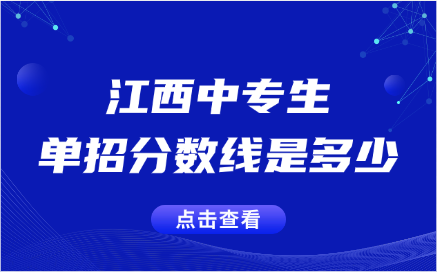 江西中专生
单招分数线是多少

点击查看